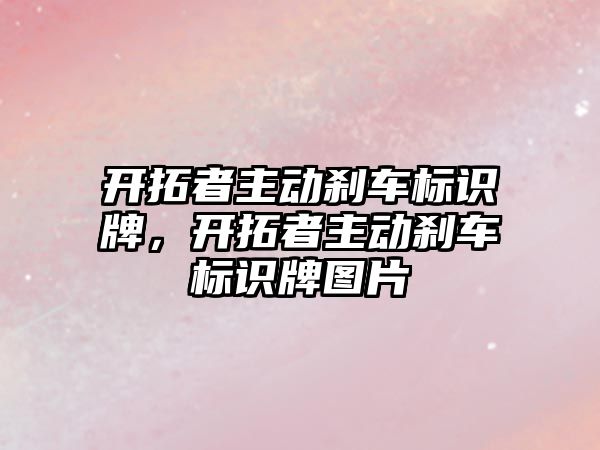 开拓者主动刹车标识牌，开拓者主动刹车标识牌图片